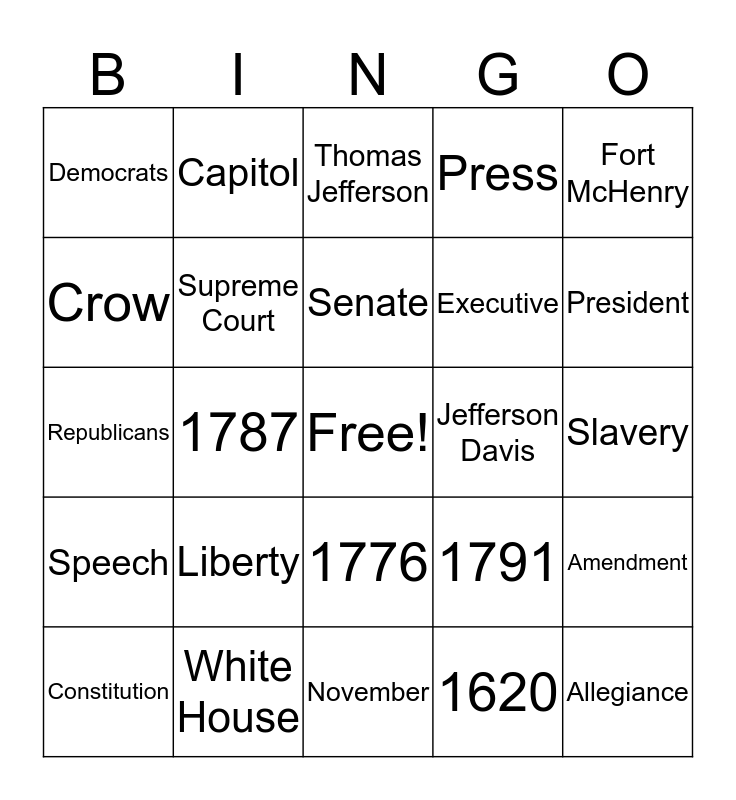 | B | I | N | G | O |
|---|---|---|---|---|
| Democrats | Capitol | Thomas Jefferson | Press | Fort McHenry |
| Crow | Supreme Court | Senate | Executive | President |
| Republicans | 1787 | Free! | Jefferson Davis | Slavery |
| Speech | Liberty | 1776 | 1791 | Amendment |
| Constitution | White House | November | 1620 | Allegiance |